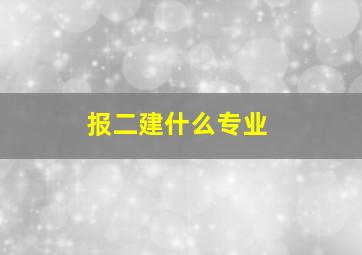 报二建什么专业